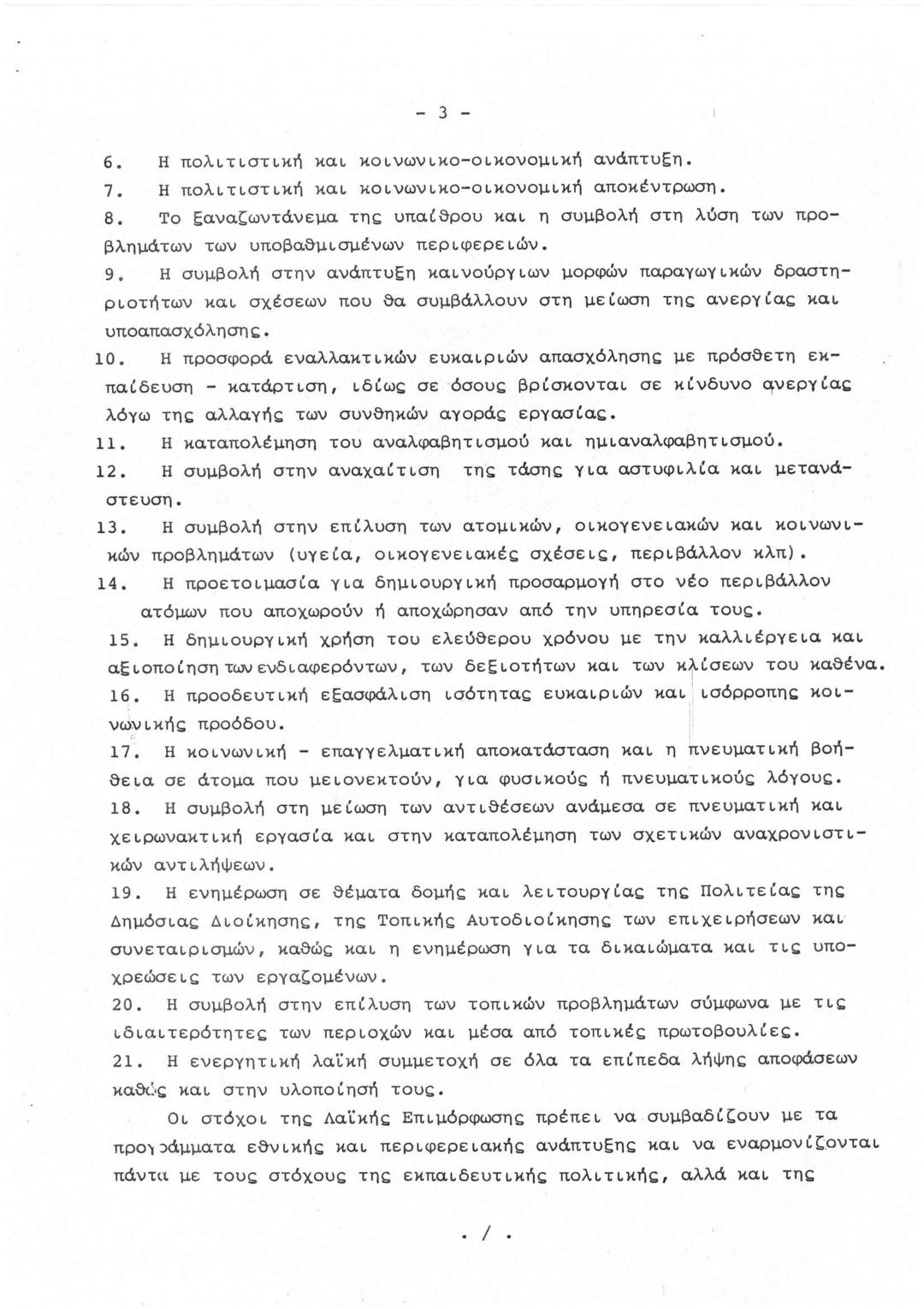 - 3 -

6. Η πολιτιστική και κοινωνικο-οικονομική ανάπτυξη.

7. Η πολιτιστική και κοινωνικο-οικονομική αποκέντρωση.

8. Το ξαναζωντάνεμα της υπαίθρου και η συμβολή στη λύση των προβλημάτων των υποβαθμισμένων περιφερειών.

9. Η συμβολή στην ανάπτυξη καινούργιων μορφών παραγωγικών δραστηριοτήτων και σχέσεων που θα συμβάλλουν στη μείωση της ανεργίας και υποαπασχόλησης.

10. Η προσφορά εναλλακτικών ευκαιριών απασχόλησης με πρόσθετη εκπαίδευση - κατάρτιση, ιδίως σε όσους βρίσκονται σε κίνδυνο ανεργίας λόγω της αλλαγής των συνθηκών αγοράς εργασίας.

11. Η καταπολέμηση του αναλφαβητισμού και ημιαναλφαβητισμού.

12. Η συμβολή στην αναχαίτιση της τάσης για αστυφιλία και μετανάστευση.

13. Η συμβολή στην επίλυση των ατομικών, οικογενειακών και κοινωνικών προβλημάτων (υγεία, οικογενειακές σχέσεις, περιβάλλον κλπ).

14. Η προετοιμασία για δημιουργική προσαρμογή στο νέο περιβάλλον ατόμων που αποχωρούν ή αποχώρησαν από την υπηρεσία τους.

15. Η δημιουργική χρήση του ελεύθερου χρόνου με την καλλιέργεια και αξιοποίηση των ενδιαφερόντων, των δεξιοτήτων και των κλίσεων του καθένα.

16. Η προοδευτική εξασφάλιση ισότητας ευκαιριών και ισόρροπης κοινωνικής προόδου.

17. Η κοινωνική - επαγγελματική αποκατάσταση και η πνευματική βοήθεια σε άτομα που μειονεκτούν, για φυσικούς ή πνευματικούς λόγους.

18. Η συμβολή στη μείωση των αντιθέσεων ανάμεσα σε πνευματική και χειρωνακτική εργασία και στην καταπολέμηση των σχετικών αναχρονιστικών αντιλήψεων.

19. Η ενημέρωση σε θέματα δομής και λειτουργίας της Πολιτείας της Δημόσιας Διοίκησης, της Τοπικής Αυτοδιοίκησης των επιχειρήσεων και συνεταιρισμών, καθώς και η ενημέρωση για τα δικαιώματα και τις υποχρεώσεις των εργαζομένων.

20. Η συμβολή στην επίλυση των τοπικών προβλημάτων σύμφωνα με τις ιδιαιτερότητες των περιοχών και μέσα από τοπικές πρωτοβουλίες.

21. Η ενεργητική λαϊκή συμμετοχή σε όλα τα επίπεδα λήψης αποφάσεων καθώς και στην υλοποίησή τους.

Οι στόχοι της Λαϊκής Επιμόρφωσης πρέπει να συμβαδίζουν με τα προγράμματα εθνικής και περιφερειακής ανάπτυξης και να εναρμονίζονται πάντα με τους στόχους της εκπαιδευτικής πολιτικής, αλλά και της

. / .